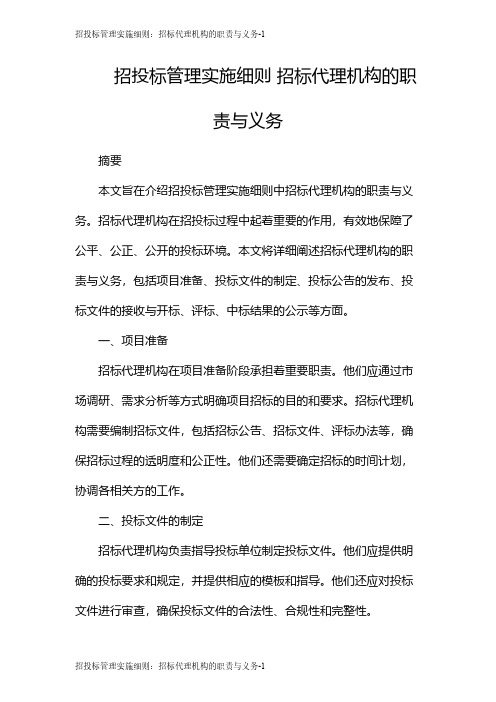 招投标管理实施细则：招标代理机构的职责与义务-1

招投标管理实施细则 招标代理机构的职责与义务

摘要

本文旨在介绍招投标管理实施细则中招标代理机构的职责与义务。招标代理机构在招投标过程中起着重要的作用，有效地保障了公平、公正、公开的投标环境。本文将详细阐述招标代理机构的职责与义务，包括项目准备、投标文件的制定、投标公告的发布、投标文件的接收与开标、评标、中标结果的公示等方面。

一、项目准备

招标代理机构在项目准备阶段承担着重要职责。他们应通过市场调研、需求分析等方式明确项目招标的目的和要求。招标代理机构需要编制招标文件，包括招标公告、招标文件、评标办法等，确保招标过程的透明度和公正性。他们还需要确定招标的时间计划，协调各相关方的工作。

二、投标文件的制定

招标代理机构负责指导投标单位制定投标文件。他们应提供明确的投标要求和规定，并提供相应的模板和指导。他们还应对投标文件进行审查，确保投标文件的合法性、合规性和完整性。

招投标管理实施细则：招标代理机构的职责与义务-1